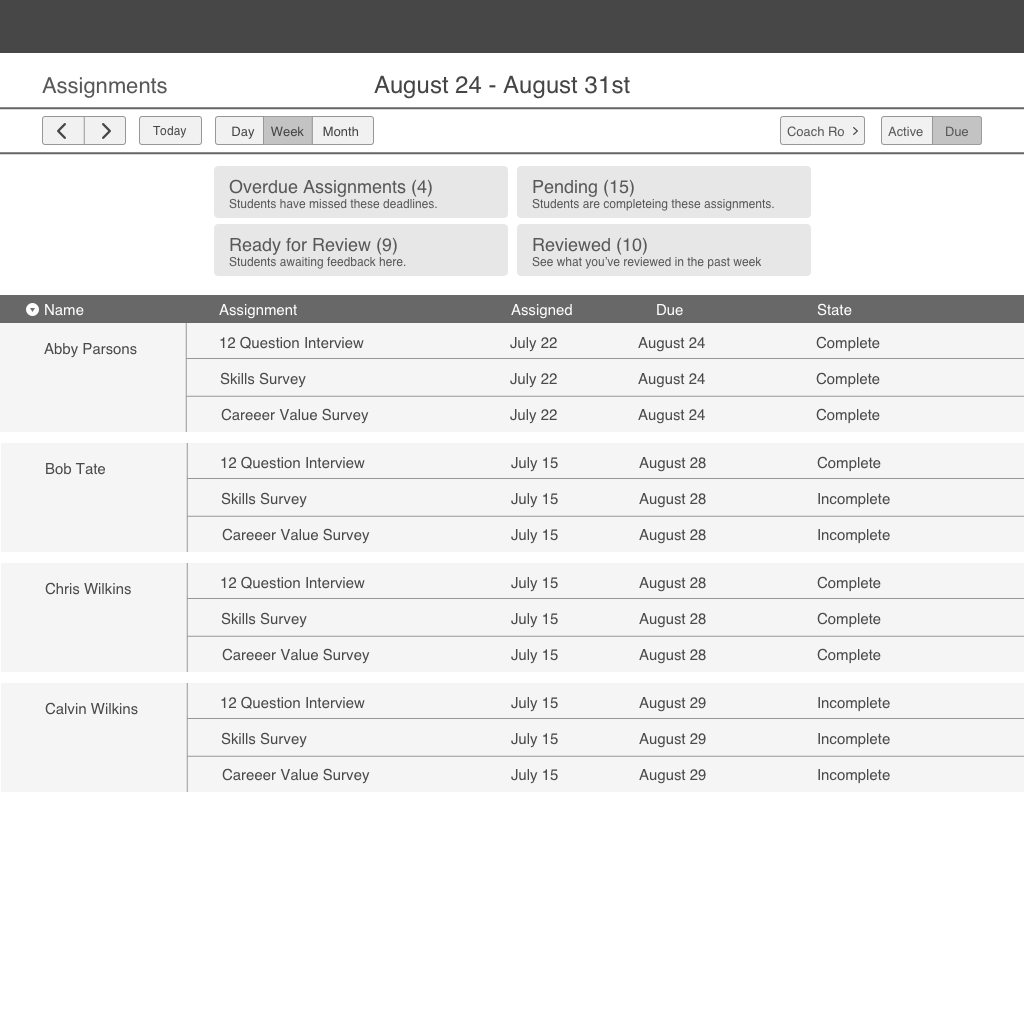 Assignments

August 24 - August 31st

Today Day Week Month Coach Ro Active Due

Overdue Assignments (4)
Students have missed these deadlines.

Pending (15)
Students are completeing these assignments.

Ready for Review (9)
Students awaiting feedback here.

Reviewed (10)
See what you've reviewed in the past week

| Name | Assignment | Assigned | Due | State |
|---|---|---|---|---|
| Abby Parsons | 12 Question Interview | July 22 | August 24 | Complete |
| | Skills Survey | July 22 | August 24 | Complete |
| | Careeer Value Survey | July 22 | August 24 | Complete |
| Bob Tate | 12 Question Interview | July 15 | August 28 | Complete |
| | Skills Survey | July 15 | August 28 | Incomplete |
| | Careeer Value Survey | July 15 | August 28 | Incomplete |
| Chris Wilkins | 12 Question Interview | July 15 | August 28 | Complete |
| | Skills Survey | July 15 | August 28 | Complete |
| | Careeer Value Survey | July 15 | August 28 | Complete |
| Calvin Wilkins | 12 Question Interview | July 15 | August 29 | Incomplete |
| | Skills Survey | July 15 | August 29 | Incomplete |
| | Careeer Value Survey | July 15 | August 29 | Incomplete |